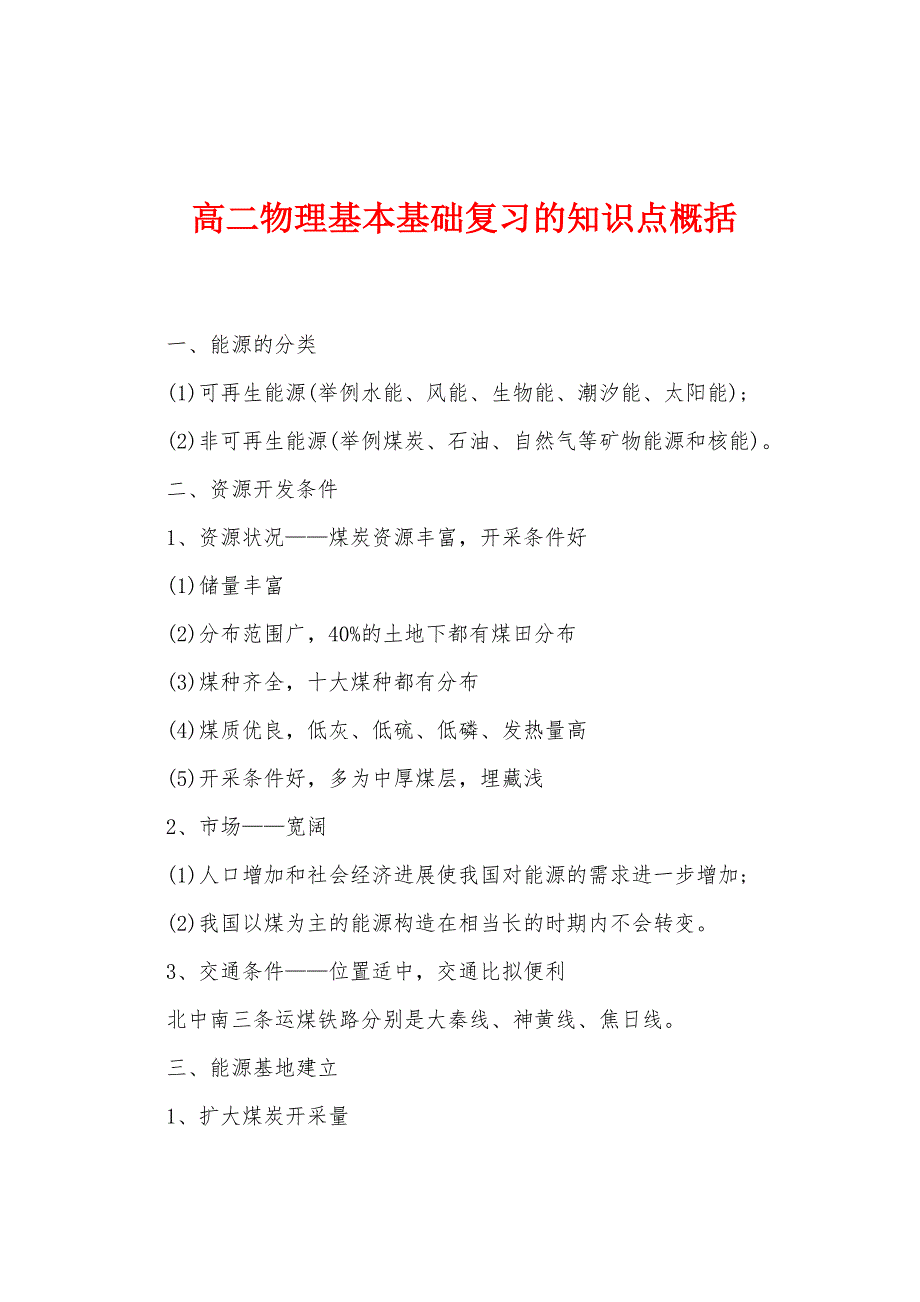 高二物理基本基础复习的知识点概括

一、能源的分类

(1)可再生能源(举例水能、风能、生物能、潮汐能、太阳能)；

(2)非可再生能源(举例煤炭、石油、自然气等矿物能源和核能)。

二、资源开发条件

1、资源状况——煤炭资源丰富，开采条件好

(1)储量丰富

(2)分布范围广，40%的土地下都有煤田分布

(3)煤种齐全，十大煤种都有分布

(4)煤质优良，低灰、低硫、低磷、发热量高

(5)开采条件好，多为中厚煤层，埋藏浅

2、市场——宽阔

(1)人口增加和社会经济进展使我国对能源的需求进一步增加；

(2)我国以煤为主的能源构造在相当长的时期内不会转变。

3、交通条件——位置适中，交通比拟便利

北中南三条运煤铁路分别是大秦线、神黄线、焦日线。

三、能源基地建立

1、扩大煤炭开采量